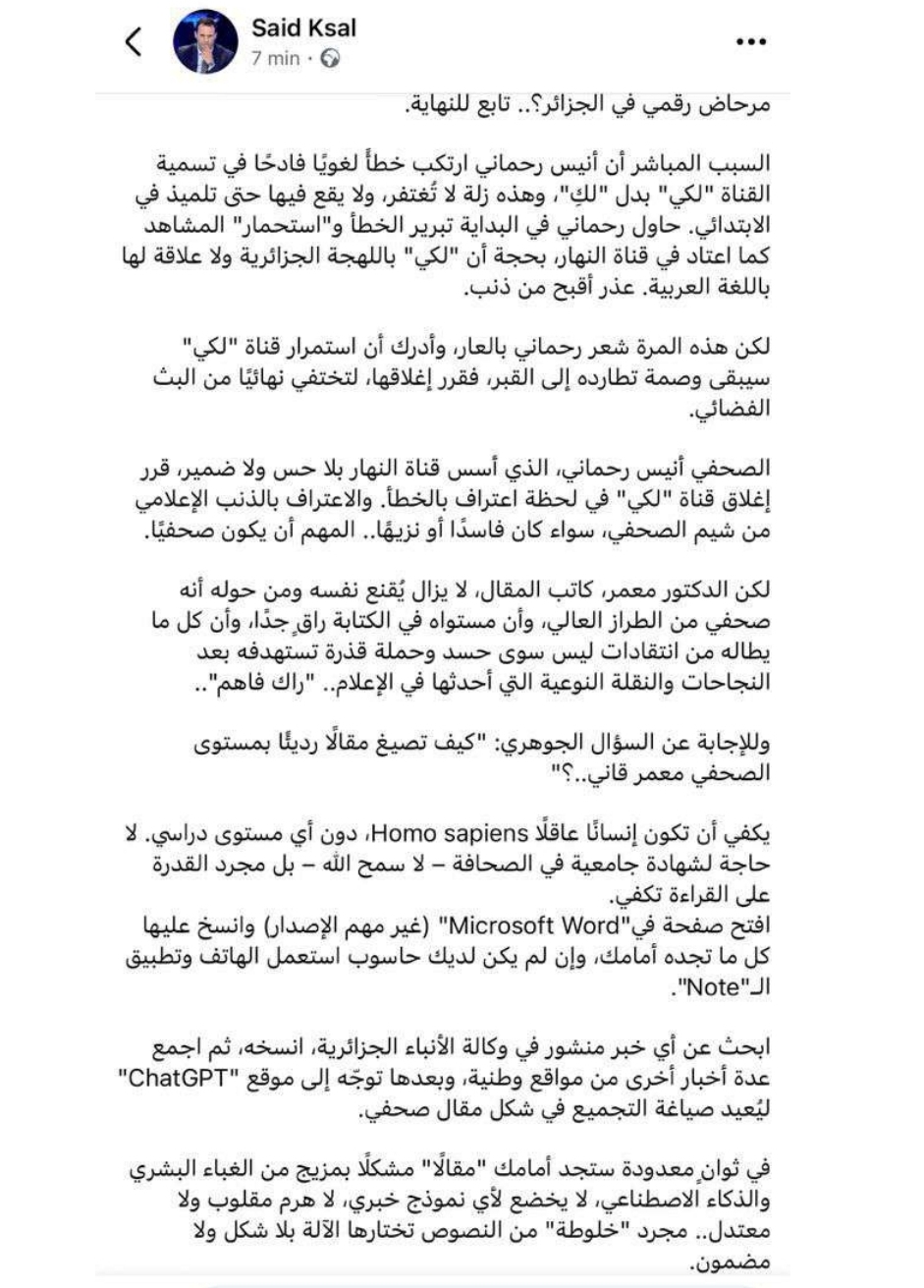 Said Ksal
7 min ·

مرحاض رقمي في الجزائر؟.. تابع للنهاية.

السبب المباشر أن أنيس رحماني ارتكب خطأً لغويًا فادحًا في تسمية القناة "لكي" بدل "لكِ"، وهذه زلة لا تُغتفر، ولا يقع فيها حتى تلميذ في الابتدائي. حاول رحماني في البداية تبرير الخطأ و"استحمار" المشاهد كما اعتاد في قناة النهار، بحجة أن "لكي" باللهجة الجزائرية ولا علاقة لها باللغة العربية. عذر أقبح من ذنب.

لكن هذه المرة شعر رحماني بالعار، وأدرك أن استمرار قناة "لكي" سيبقى وصمة تطارده إلى القبر، فقرر إغلاقها، لتختفي نهائيًا من البث الفضائي.

الصحفي أنيس رحماني، الذي أسس قناة النهار بلا حس ولا ضمير، قرر إغلاق قناة "لكي" في لحظة اعتراف بالخطأ. والاعتراف بالذنب الإعلامي من شيم الصحفي، سواء كان فاسدًا أو نزيهًا.. المهم أن يكون صحفيًا.

لكن الدكتور معمر، كاتب المقال، لا يزال يُقنع نفسه ومن حوله أنه صحفي من الطراز العالي، وأن مستواه في الكتابة راقٍ جدًا، وأن كل ما يطاله من انتقادات ليس سوى حسد وحملة قذرة تستهدفه بعد النجاحات والنقلة النوعية التي أحدثها في الإعلام.. "راك فاهم"..

وللإجابة عن السؤال الجوهري: "كيف تصيغ مقالًا رديئًا بمستوى الصحفي معمر قاني..؟"

يكفي أن تكون إنسانًا عاقلًا Homo sapiens، دون أي مستوى دراسي. لا حاجة لشهادة جامعية في الصحافة – لا سمح الله – بل مجرد القدرة على القراءة تكفي.
افتح صفحة في"Microsoft Word" (غير مهم الإصدار) وانسخ عليها كل ما تجده أمامك، وإن لم يكن لديك حاسوب استعمل الهاتف وتطبيق الـ"Note".

ابحث عن أي خبر منشور في وكالة الأنباء الجزائرية، انسخه، ثم اجمع عدة أخبار أخرى من مواقع وطنية، وبعدها توجّه إلى موقع "ChatGPT" ليُعيد صياغة التجميع في شكل مقال صحفي.

في ثوانٍ معدودة ستجد أمامك "مقالًا" مشكلًا بمزيج من الغباء البشري والذكاء الاصطناعي، لا يخضع لأي نموذج خبري، لا هرم مقلوب ولا معتدل.. مجرد "خلوطة" من النصوص تختارها الآلة بلا شكل ولا مضمون.